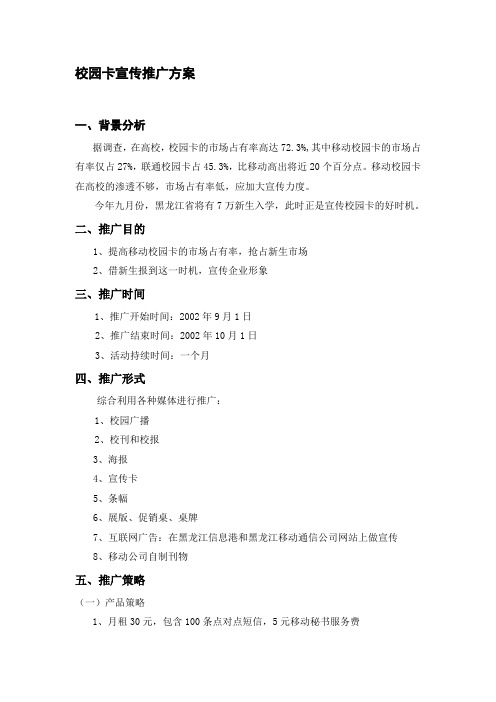 校园卡宣传推广方案

一、背景分析

据调查，在高校，校园卡的市场占有率高达 72.3%，其中移动校园卡的市场占有率仅占 27%，联通校园卡占 45.3%，比移动高出将近 20 个百分点。移动校园卡在高校的渗透不够，市场占有率低，应加大宣传力度。

今年九月份，黑龙江省将有 7 万新生入学，此时正是宣传校园卡的好时机。

二、推广目的

1、提高移动校园卡的市场占有率，抢占新生市场

2、借新生报到这一时机，宣传企业形象

三、推广时间

1、推广开始时间：2002 年 9 月 1 日

2、推广结束时间：2002 年 10 月 1 日

3、活动持续时间：一个月

四、推广形式

综合利用各种媒体进行推广：

1、校园广播

2、校刊和校报

3、海报

4、宣传卡

5、条幅

6、展版、促销桌、桌牌

7、互联网广告：在黑龙江信息港和黑龙江移动通信公司网站上做宣传

8、移动公司自制刊物

五、推广策略

（一）产品策略

1、月租 30 元，包含 100 条点对点短信，5 元移动秘书服务费